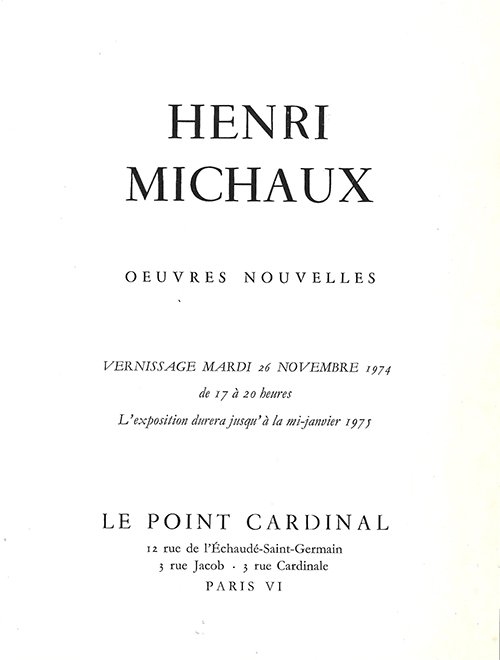 HENRI
MICHAUX

OEUVRES NOUVELLES

VERNISSAGE MARDI 26 NOVEMBRE 1974
de 17 à 20 heures
L'exposition durera jusqu'à la mi-janvier 1975

LE POINT CARDINAL
12 rue de l'Échaudé-Saint-Germain
3 rue Jacob · 3 rue Cardinale
PARIS VI